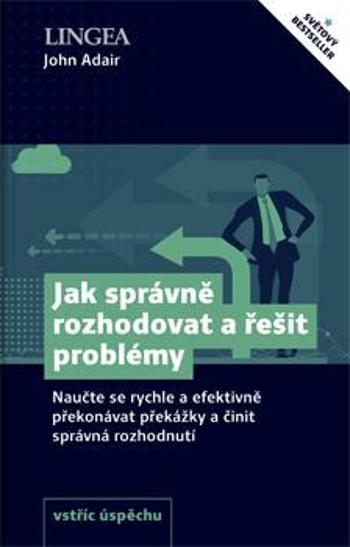 LINGEA
John Adair

SVĚTOVÝ BESTSELLER

Jak správně rozhodovat a řešit problémy

Naučte se rychle a efektivně překonávat překážky a činit správná rozhodnutí

vstříc úspěchu